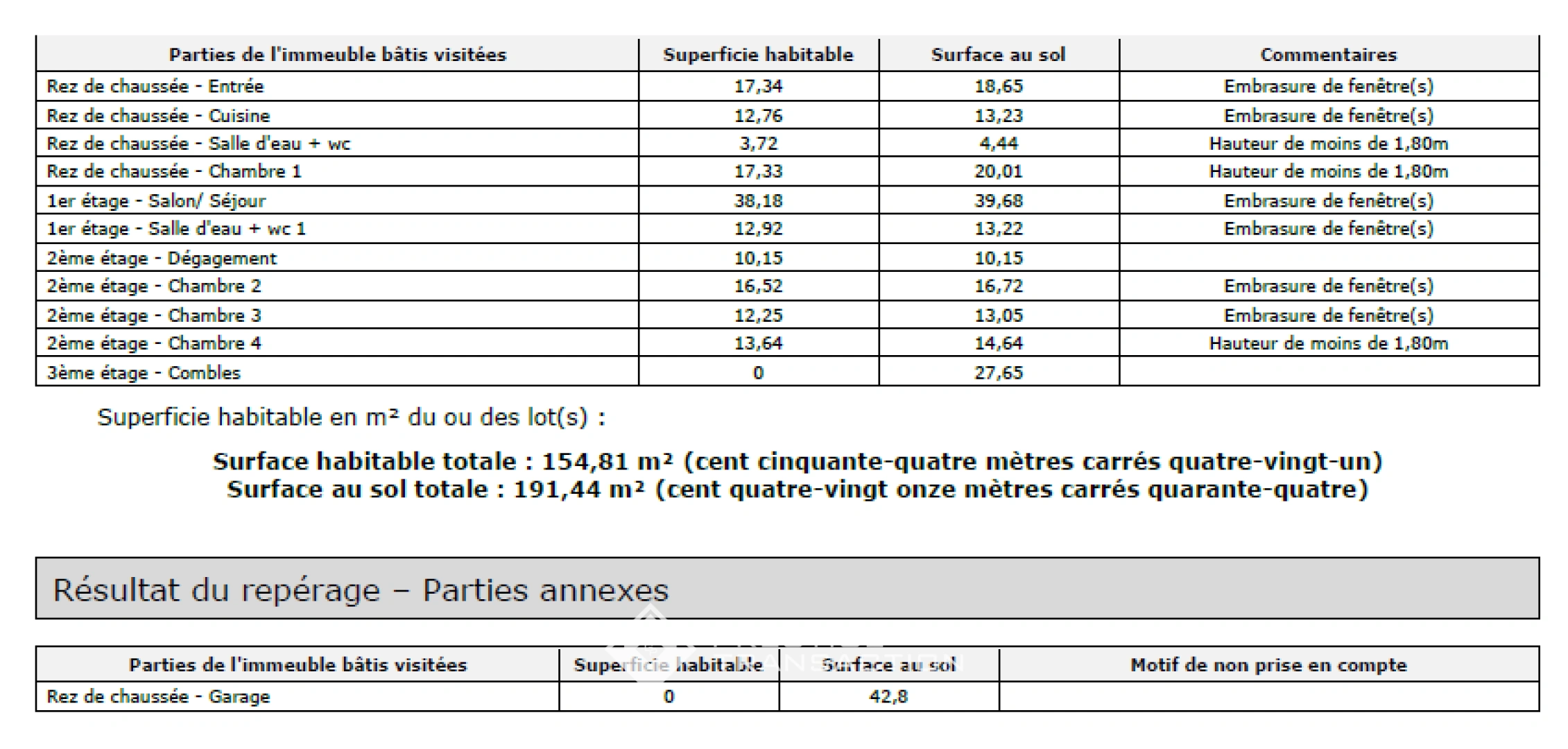 | Parties de l'immeuble bâtis visitées | Superficie habitable | Surface au sol | Commentaires |
|---|---|---|---|
| Rez de chaussée - Entrée | 17,34 | 18,65 | Embrasure de fenêtre(s) |
| Rez de chaussée - Cuisine | 12,76 | 13,23 | Embrasure de fenêtre(s) |
| Rez de chaussée - Salle d'eau + wc | 3,72 | 4,44 | Hauteur de moins de 1,80m |
| Rez de chaussée - Chambre 1 | 17,33 | 20,01 | Hauteur de moins de 1,80m |
| 1er étage - Salon/ Séjour | 38,18 | 39,68 | Embrasure de fenêtre(s) |
| 1er étage - Salle d'eau + wc 1 | 12,92 | 13,22 | Embrasure de fenêtre(s) |
| 2ème étage - Dégagement | 10,15 | 10,15 | |
| 2ème étage - Chambre 2 | 16,52 | 16,72 | Embrasure de fenêtre(s) |
| 2ème étage - Chambre 3 | 12,25 | 13,05 | Embrasure de fenêtre(s) |
| 2ème étage - Chambre 4 | 13,64 | 14,64 | Hauteur de moins de 1,80m |
| 3ème étage - Combles | 0 | 27,65 | |

Superficie habitable en m² du ou des lot(s) :

Surface habitable totale : 154,81 m² (cent cinquante-quatre mètres carrés quatre-vingt-un)
Surface au sol totale : 191,44 m² (cent quatre-vingt onze mètres carrés quarante-quatre)

Résultat du repérage – Parties annexes

| Parties de l'immeuble bâtis visitées | Superficie habitable | Surface au sol | Motif de non prise en compte |
|---|---|---|---|
| Rez de chaussée - Garage | 0 | 42,8 | |